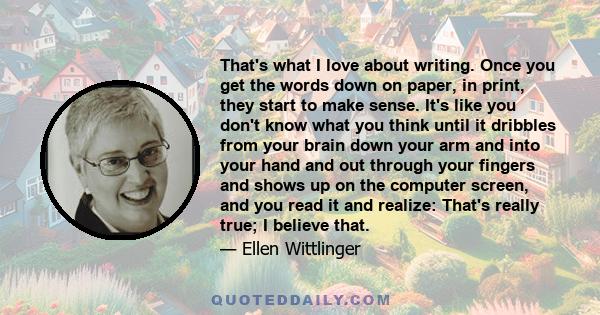 That's what I love about writing. Once you get the words down on paper, in print, they start to make sense. It's like you don't know what you think until it dribbles from your brain down your arm and into your hand and out through your fingers and shows up on the computer screen, and you read it and realize: That's really true; I believe that.

— Ellen Wittlinger

QUOTEDDAILY.COM